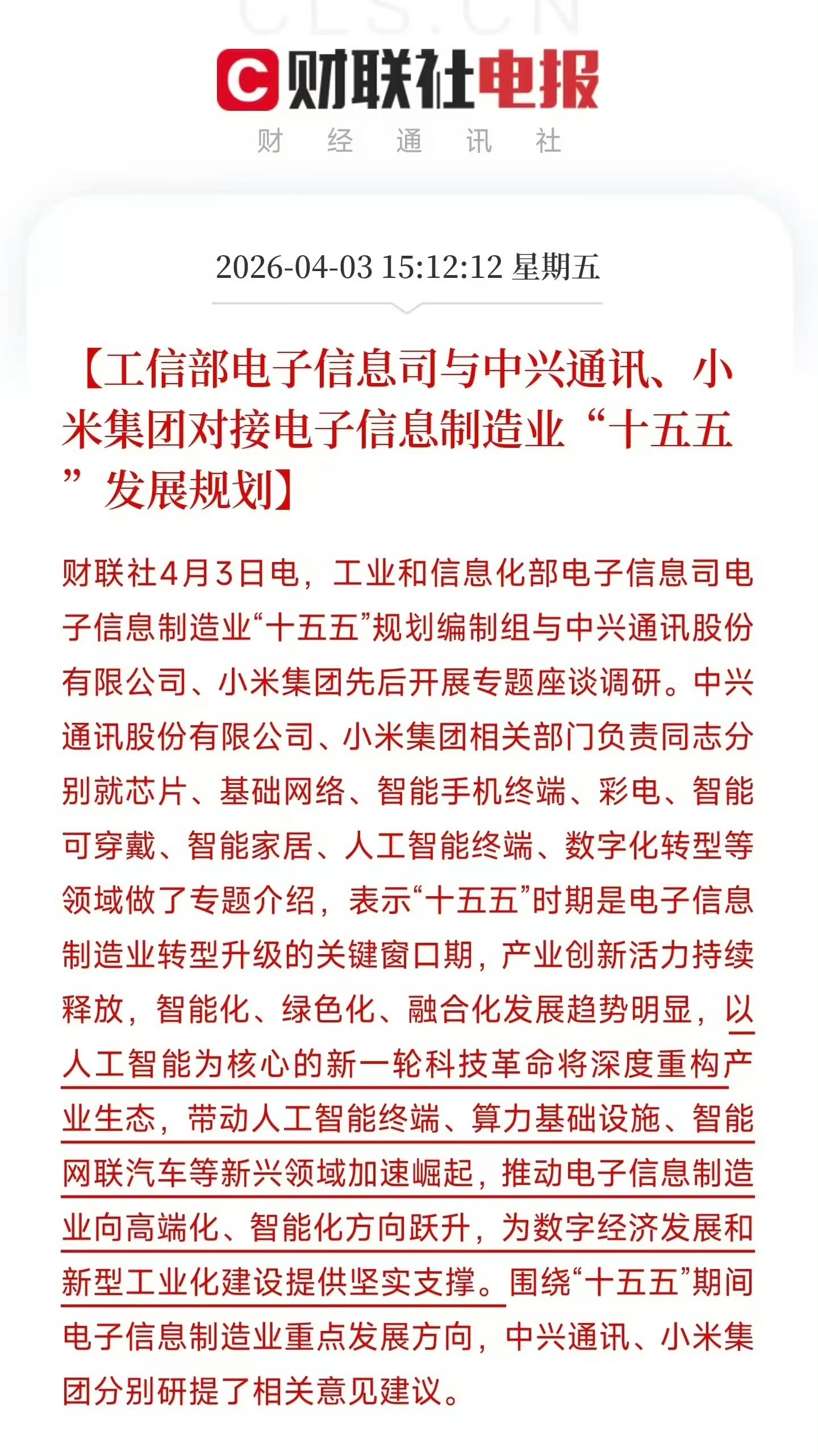 CLS.CN

财联社电报
财 经 通 讯 社

2026-04-03 15:12:12 星期五

【工信部电子信息司与中兴通讯、小米集团对接电子信息制造业“十五五”发展规划】

财联社4月3日电，工业和信息化部电子信息司电子信息制造业“十五五”规划编制组与中兴通讯股份有限公司、小米集团先后开展专题座谈调研。中兴通讯股份有限公司、小米集团相关部门负责同志分别就芯片、基础网络、智能手机终端、彩电、智能可穿戴、智能家居、人工智能终端、数字化转型等领域做了专题介绍，表示“十五五”时期是电子信息制造业转型升级的关键窗口期，产业创新活力持续释放，智能化、绿色化、融合化发展趋势明显，以人工智能为核心的新一轮科技革命将深度重构产业生态，带动人工智能终端、算力基础设施、智能网联汽车等新兴领域加速崛起，推动电子信息制造业向高端化、智能化方向跃升，为数字经济发展和新型工业化建设提供坚实支撑。围绕“十五五”期间电子信息制造业重点发展方向，中兴通讯、小米集团分别研提了相关意见建议。